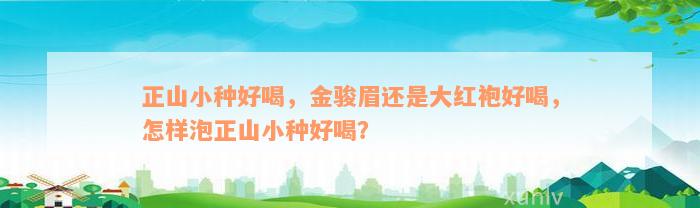 正山小种好喝，金骏眉还是大红袍好喝，怎样泡正山小种好喝?

xuniv